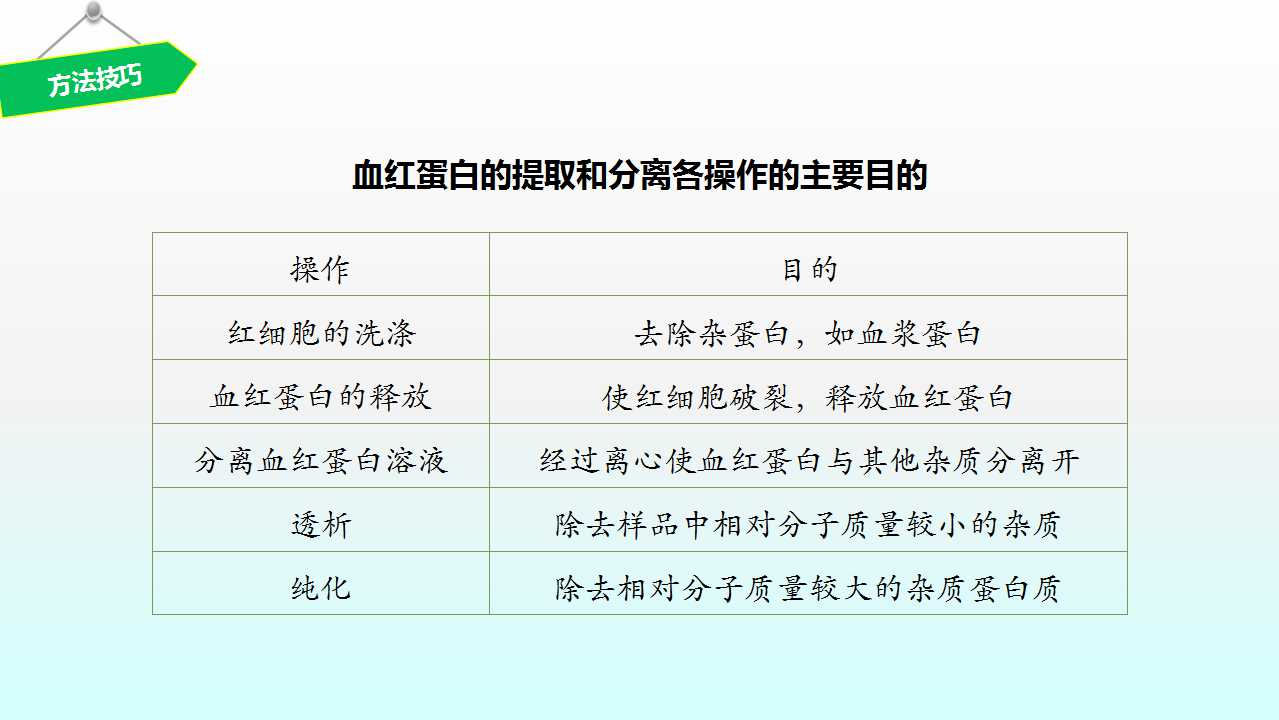 方法技巧

血红蛋白的提取和分离各操作的主要目的

| 操作 | 目的 |
|---|---|
| 红细胞的洗涤 | 去除杂蛋白，如血浆蛋白 |
| 血红蛋白的释放 | 使红细胞破裂，释放血红蛋白 |
| 分离血红蛋白溶液 | 经过离心使血红蛋白与其他杂质分离开 |
| 透析 | 除去样品中相对分子质量较小的杂质 |
| 纯化 | 除去相对分子质量较大的杂质蛋白质 |